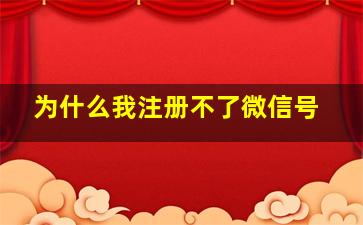 为什么我注册不了微信号